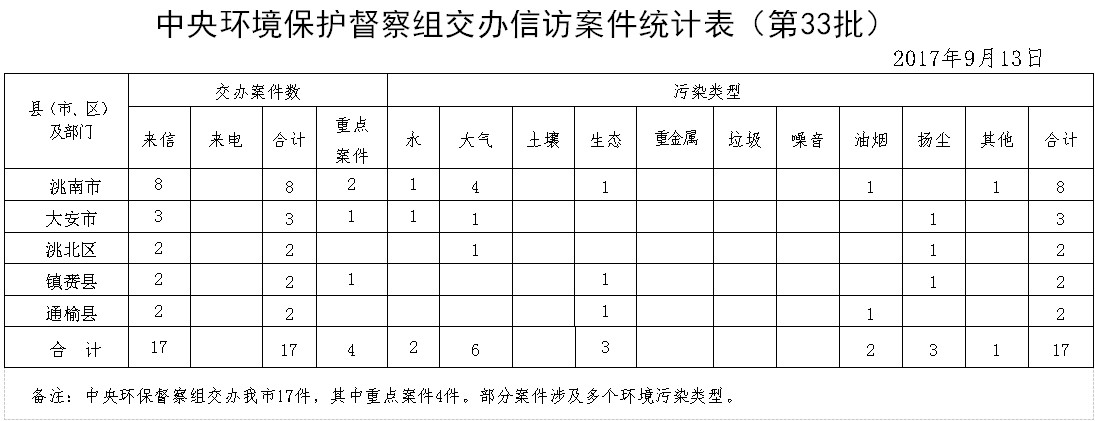 中央环境保护督察组交办信访案件统计表（第33批）

2017年9月13日

| 县（市、区）及部门 | 交办案件数 | | | | 污染类型 | | | | | | | | | | |
|---|---|---|---|---|---|---|---|---|---|---|---|---|---|---|---|
| | 来信 | 来电 | 合计 | 重点案件 | 水 | 大气 | 土壤 | 生态 | 重金属 | 垃圾 | 噪音 | 油烟 | 扬尘 | 其他 | 合计 |
| 洮南市 | 8 | | 8 | 2 | 1 | 4 | | 1 | | | | 1 | | 1 | 8 |
| 大安市 | 3 | | 3 | 1 | 1 | 1 | | | | | | | 1 | | 3 |
| 洮北区 | 2 | | 2 | | | 1 | | | | | | | 1 | | 2 |
| 镇赉县 | 2 | | 2 | 1 | | | | 1 | | | | | 1 | | 2 |
| 通榆县 | 2 | | 2 | | | | | 1 | | | | 1 | | | 2 |
| 合 计 | 17 | | 17 | 4 | 2 | 6 | | 3 | | | | 2 | 3 | 1 | 17 |

备注：中央环保督察组交办我市17件，其中重点案件4件。部分案件涉及多个环境污染类型。